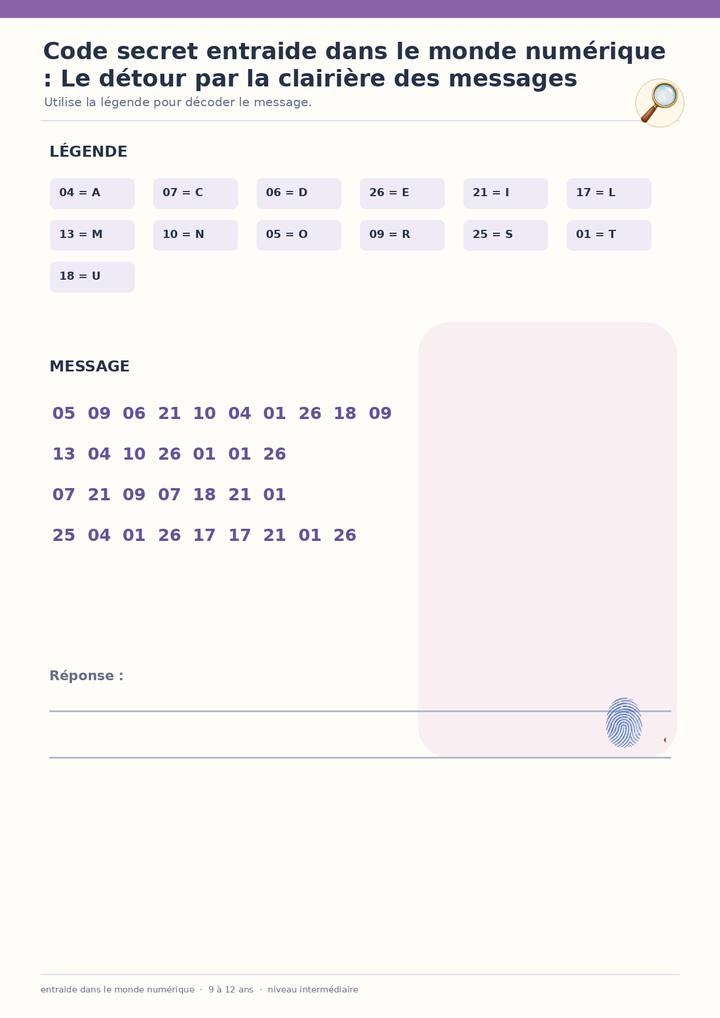 Code secret entraide dans le monde numérique : Le détour par la clairière des messages

Utilise la légende pour décoder le message.

LÉGENDE

04 = A
07 = C
06 = D
26 = E
21 = I
17 = L
13 = M
10 = N
05 = O
09 = R
25 = S
01 = T
18 = U

MESSAGE

05 09 06 21 10 04 01 26 18 09

13 04 10 26 01 01 26

07 21 09 07 18 21 01

25 04 01 26 17 17 21 01 26

Réponse :

____

____

entraide dans le monde numérique · 9 à 12 ans · niveau intermédiaire